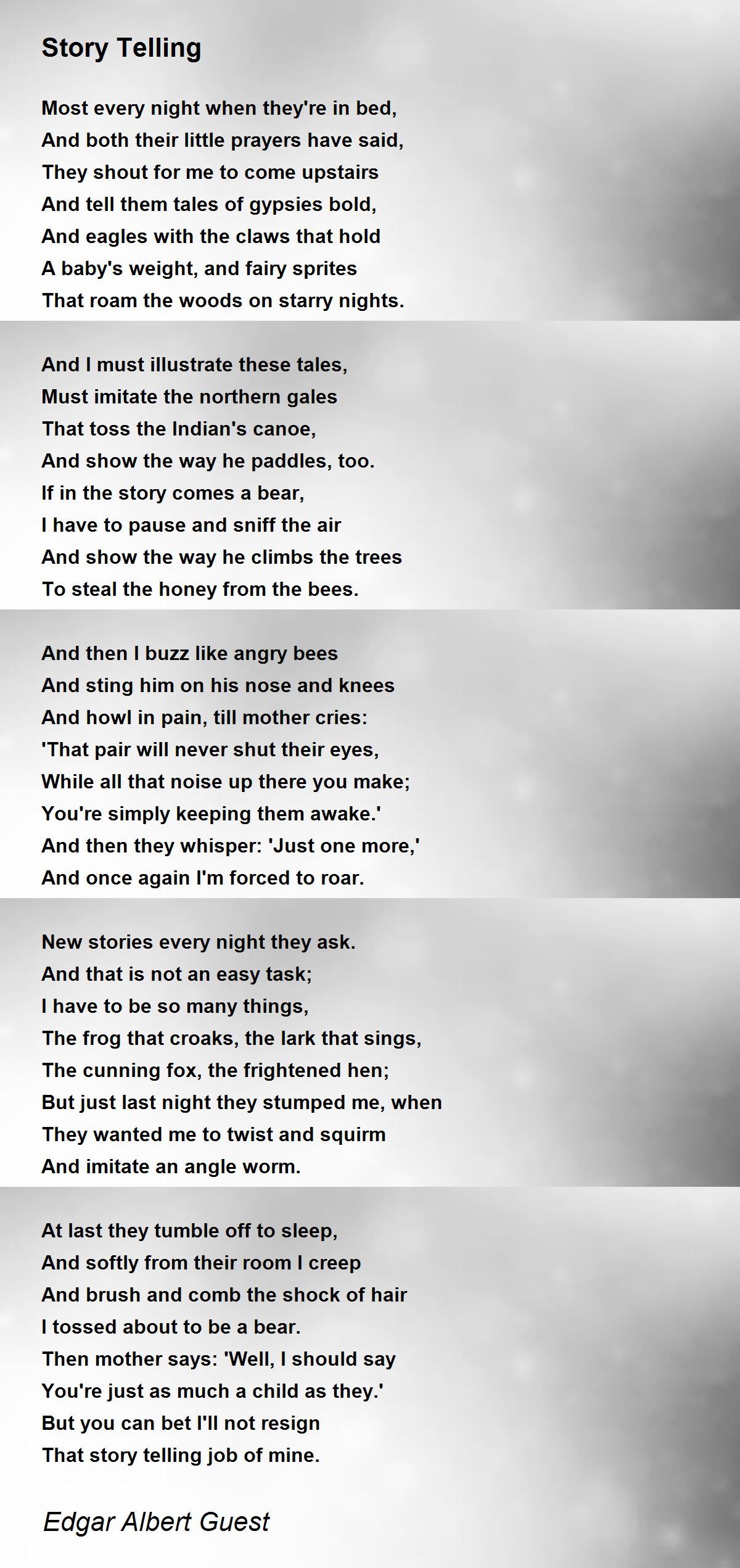 Story Telling

Most every night when they're in bed,
And both their little prayers have said,
They shout for me to come upstairs
And tell them tales of gypsies bold,
And eagles with the claws that hold
A baby's weight, and fairy sprites
That roam the woods on starry nights.

And I must illustrate these tales,
Must imitate the northern gales
That toss the Indian's canoe,
And show the way he paddles, too.
If in the story comes a bear,
I have to pause and sniff the air
And show the way he climbs the trees
To steal the honey from the bees.

And then I buzz like angry bees
And sting him on his nose and knees
And howl in pain, till mother cries:
'That pair will never shut their eyes,
While all that noise up there you make;
You're simply keeping them awake.'
And then they whisper: 'Just one more,'
And once again I'm forced to roar.

New stories every night they ask.
And that is not an easy task;
I have to be so many things,
The frog that croaks, the lark that sings,
The cunning fox, the frightened hen;
But just last night they stumped me, when
They wanted me to twist and squirm
And imitate an angle worm.

At last they tumble off to sleep,
And softly from their room I creep
And brush and comb the shock of hair
I tossed about to be a bear.
Then mother says: 'Well, I should say
You're just as much a child as they.'
But you can bet I'll not resign
That story telling job of mine.

Edgar Albert Guest